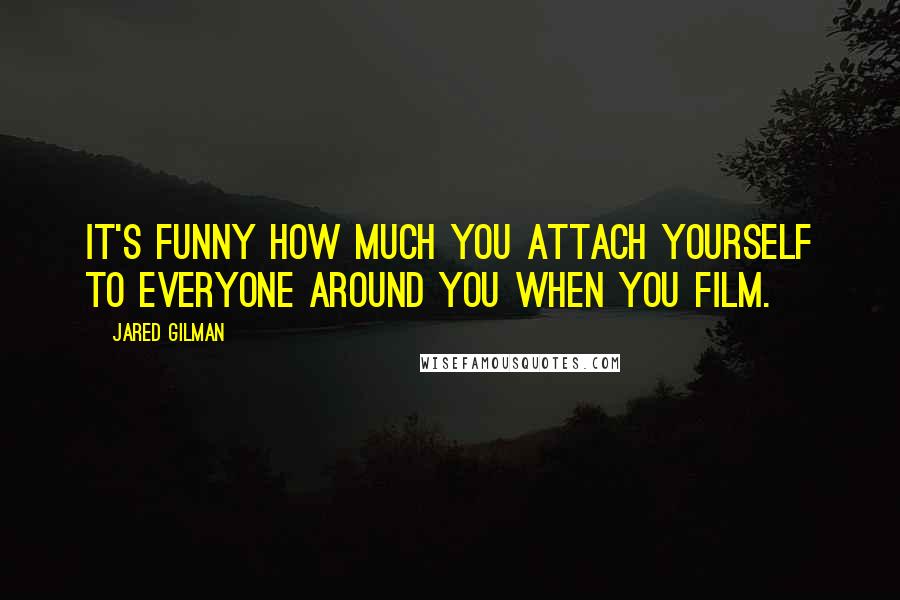 IT'S FUNNY HOW MUCH YOU ATTACH YOURSELF TO EVERYONE AROUND YOU WHEN YOU FILM.

JARED GILMAN

WISEFAMOUSQUOTES.COM